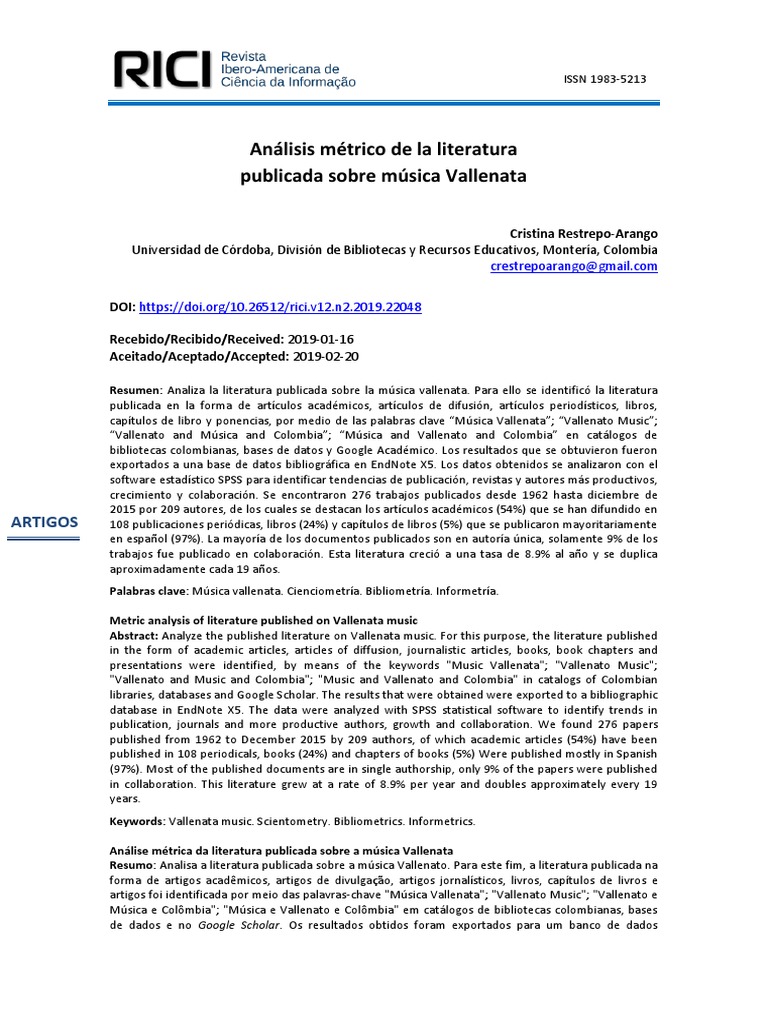 RICI Revista Ibero-Americana de Ciência da Informação

ISSN 1983-5213

Análisis métrico de la literatura publicada sobre música Vallenata

Cristina Restrepo-Arango
Universidad de Córdoba, División de Bibliotecas y Recursos Educativos, Montería, Colombia
crestrepoarango@gmail.com

DOI: https://doi.org/10.26512/rici.v12.n2.2019.22048

Recebido/Recibido/Received: 2019-01-16
Aceitado/Aceptado/Accepted: 2019-02-20

ARTIGOS

Resumen: Analiza la literatura publicada sobre la música vallenata. Para ello se identificó la literatura publicada en la forma de artículos académicos, artículos de difusión, artículos periodísticos, libros, capítulos de libro y ponencias, por medio de las palabras clave "Música Vallenata"; "Vallenato Music"; "Vallenato and Música and Colombia"; "Música and Vallenato and Colombia" en catálogos de bibliotecas colombianas, bases de datos y Google Académico. Los resultados que se obtuvieron fueron exportados a una base de datos bibliográfica en EndNote X5. Los datos obtenidos se analizaron con el software estadístico SPSS para identificar tendencias de publicación, revistas y autores más productivos, crecimiento y colaboración. Se encontraron 276 trabajos publicados desde 1962 hasta diciembre de 2015 por 209 autores, de los cuales se destacan los artículos académicos (54%) que se han difundido en 108 publicaciones periódicas, libros (24%) y capítulos de libros (5%) que se publicaron mayoritariamente en español (97%). La mayoría de los documentos publicados son en autoría única, solamente 9% de los trabajos fue publicado en colaboración. Esta literatura creció a una tasa de 8.9% al año y se duplica aproximadamente cada 19 años.

Palabras clave: Música vallenata. Cienciometría. Bibliometría. Informetría.

Metric analysis of literature published on Vallenata music
Abstract: Analyze the published literature on Vallenata music. For this purpose, the literature published in the form of academic articles, articles of diffusion, journalistic articles, books, book chapters and presentations were identified, by means of the keywords "Music Vallenata"; "Vallenato Music"; "Vallenato and Music and Colombia"; "Music and Vallenato and Colombia" in catalogs of Colombian libraries, databases and Google Scholar. The results that were obtained were exported to a bibliographic database in EndNote X5. The data were analyzed with SPSS statistical software to identify trends in publication, journals and more productive authors, growth and collaboration. We found 276 papers published from 1962 to December 2015 by 209 authors, of which academic articles (54%) have been published in 108 periodicals, books (24%) and chapters of books (5%) Were published mostly in Spanish (97%). Most of the published documents are in single authorship, only 9% of the papers were published in collaboration. This literature grew at a rate of 8.9% per year and doubles approximately every 19 years.

Keywords: Vallenata music. Scientometry. Bibliometrics. Informetrics.

Análise métrica da literatura publicada sobre a música Vallenata
Resumo: Analisa a literatura publicada sobre a música Vallenato. Para este fim, a literatura publicada na forma de artigos acadêmicos, artigos de divulgação, artigos jornalísticos, livros, capítulos de livros e artigos foi identificada por meio das palavras-chave "Música Vallenata"; "Vallenato Music"; "Vallenato e Música e Colômbia"; "Música e Vallenato e Colômbia" em catálogos de bibliotecas colombianas, bases de dados e no Google Scholar. Os resultados obtidos foram exportados para um banco de dados